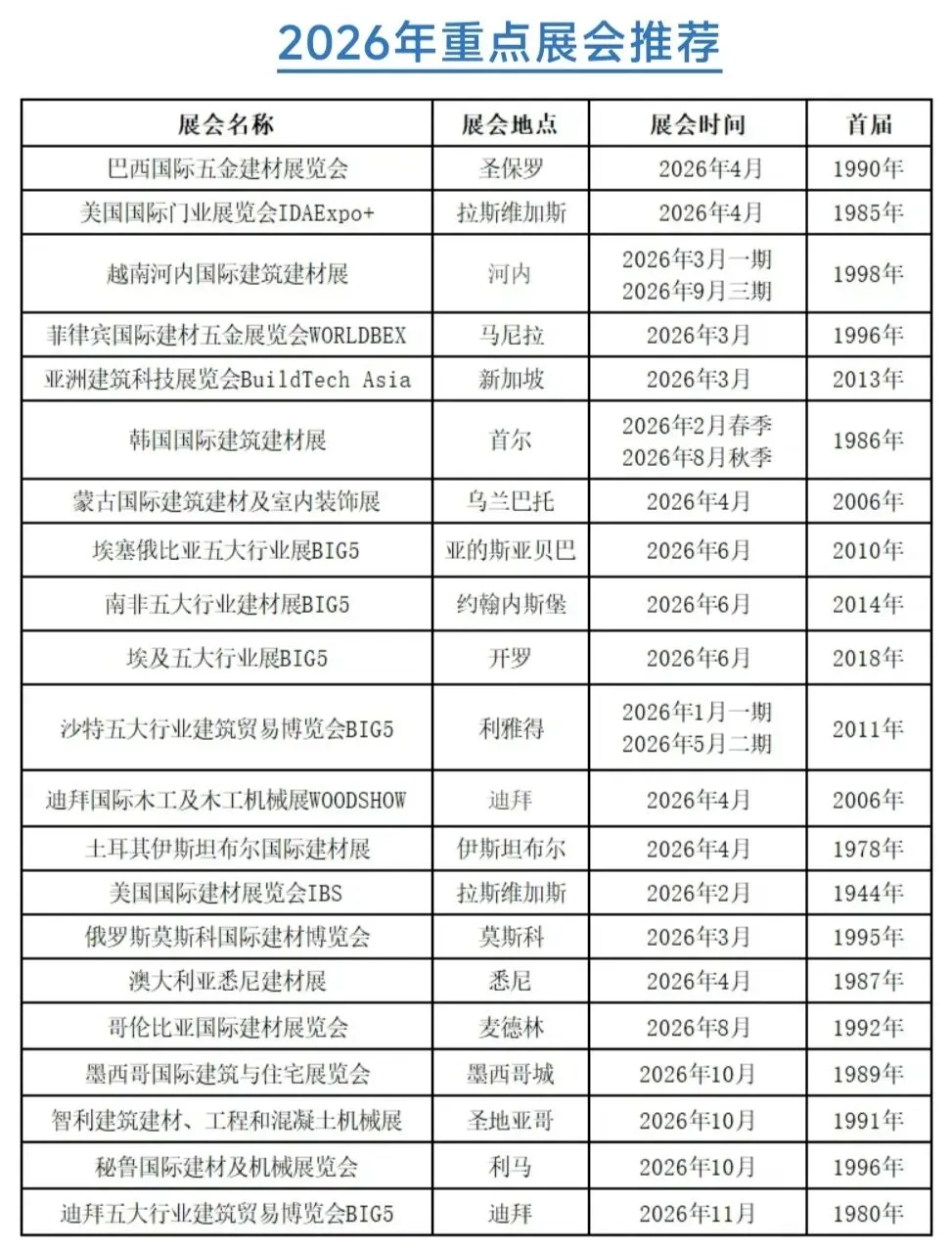 2026年重点展会推荐

| 展会名称 | 展会地点 | 展会时间 | 首届 |
|---|---|---|---|
| 巴西国际五金建材展览会 | 圣保罗 | 2026年4月 | 1990年 |
| 美国国际门业展览会IDAExpo+ | 拉斯维加斯 | 2026年4月 | 1985年 |
| 越南河内国际建筑建材展 | 河内 | 2026年3月一期 2026年9月三期 | 1998年 |
| 菲律宾国际建材五金展览会WORLDBEX | 马尼拉 | 2026年3月 | 1996年 |
| 亚洲建筑科技展览会BuildTech Asia | 新加坡 | 2026年3月 | 2013年 |
| 韩国国际建筑建材展 | 首尔 | 2026年2月春季 2026年8月秋季 | 1986年 |
| 蒙古国际建筑建材及室内装饰展 | 乌兰巴托 | 2026年4月 | 2006年 |
| 埃塞俄比亚五大行业展BIG5 | 亚的斯亚贝巴 | 2026年6月 | 2010年 |
| 南非五大行业建材展BIG5 | 约翰内斯堡 | 2026年6月 | 2014年 |
| 埃及五大行业展BIG5 | 开罗 | 2026年6月 | 2018年 |
| 沙特五大行业建筑贸易博览会BIG5 | 利雅得 | 2026年1月一期 2026年5月二期 | 2011年 |
| 迪拜国际木工及木工机械展WOODSHOW | 迪拜 | 2026年4月 | 2006年 |
| 土耳其伊斯坦布尔国际建材展 | 伊斯坦布尔 | 2026年4月 | 1978年 |
| 美国国际建材展览会IBS | 拉斯维加斯 | 2026年2月 | 1944年 |
| 俄罗斯莫斯科国际建材博览会 | 莫斯科 | 2026年3月 | 1995年 |
| 澳大利亚悉尼建材展 | 悉尼 | 2026年4月 | 1987年 |
| 哥伦比亚国际建材展览会 | 麦德林 | 2026年8月 | 1992年 |
| 墨西哥国际建筑与住宅展览会 | 墨西哥城 | 2026年10月 | 1989年 |
| 智利建筑建材、工程和混凝土机械展 | 圣地亚哥 | 2026年10月 | 1991年 |
| 秘鲁国际建材及机械展览会 | 利马 | 2026年10月 | 1996年 |
| 迪拜五大行业建筑贸易博览会BIG5 | 迪拜 | 2026年11月 | 1980年 |